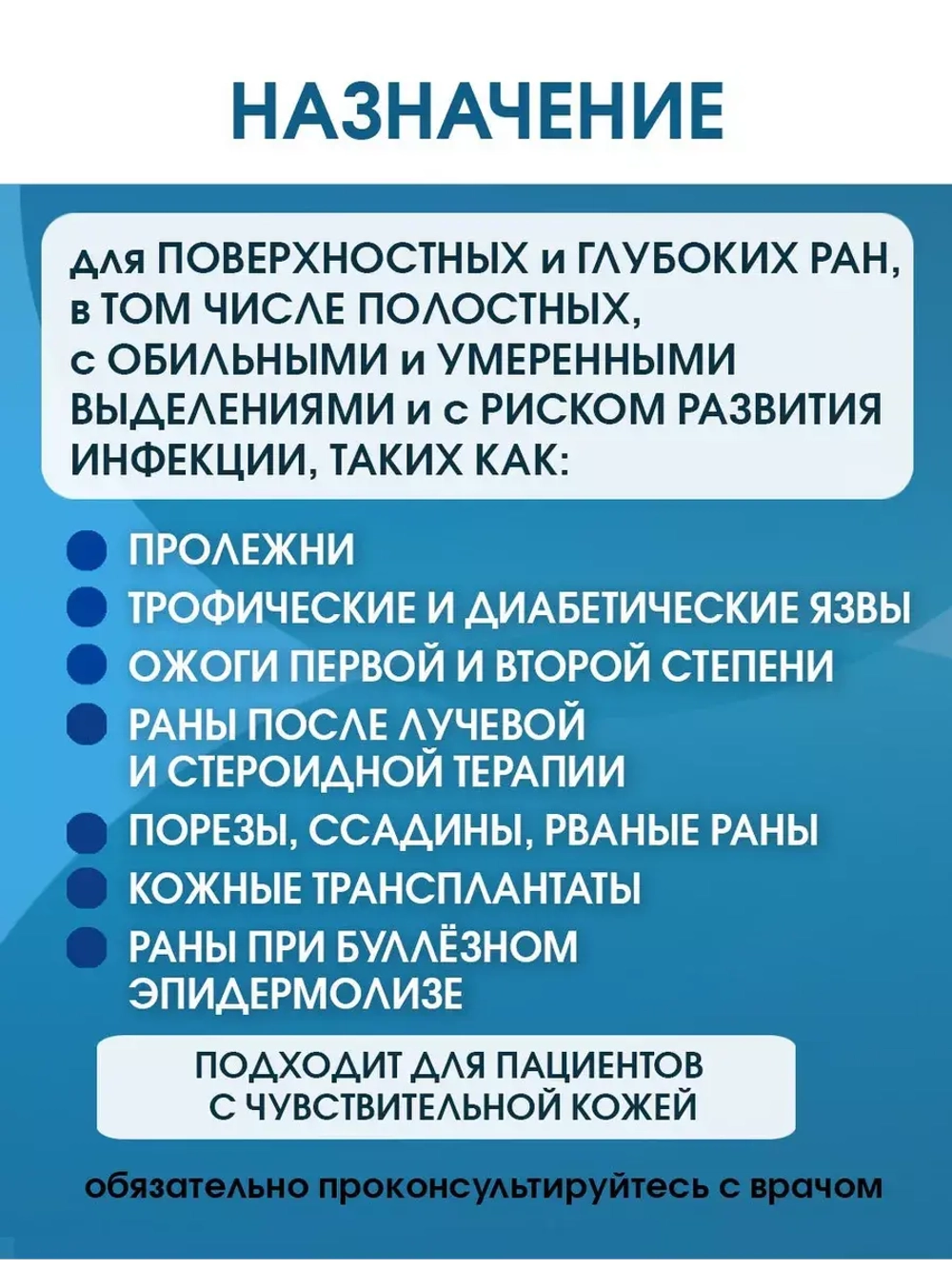 НАЗНАЧЕНИЕ

для ПОВЕРХНОСТНЫХ и ГЛУБОКИХ РАН, в ТОМ ЧИСЛЕ ПОЛОСТНЫХ, с ОБИЛЬНЫМИ и УМЕРЕННЫМИ ВЫДЕЛЕНИЯМИ и с РИСКОМ РАЗВИТИЯ ИНФЕКЦИИ, ТАКИХ КАК:

ПРОЛЕЖНИ
ТРОФИЧЕСКИЕ И ДИАБЕТИЧЕСКИЕ ЯЗВЫ
ОЖОГИ ПЕРВОЙ И ВТОРОЙ СТЕПЕНИ
РАНЫ ПОСЛЕ ЛУЧЕВОЙ И СТЕРОИДНОЙ ТЕРАПИИ
ПОРЕЗЫ, ССАДИНЫ, РВАНЫЕ РАНЫ
КОЖНЫЕ ТРАНСПЛАНТАТЫ
РАНЫ ПРИ БУЛЛЁЗНОМ ЭПИДЕРМОЛИЗЕ

ПОДХОДИТ ДЛЯ ПАЦИЕНТОВ С ЧУВСТВИТЕЛЬНОЙ КОЖЕЙ

обязательно проконсультируйтесь с врачом